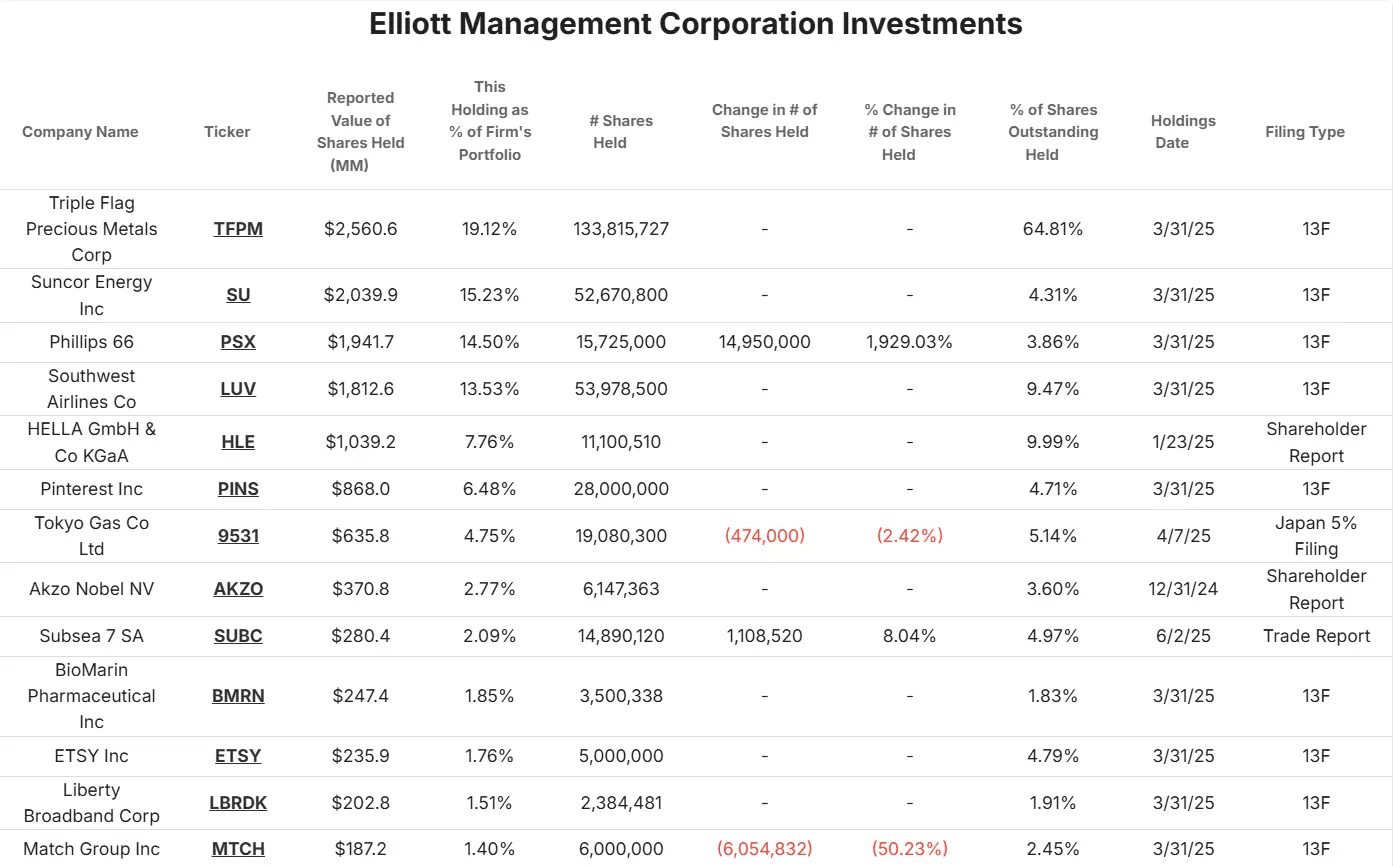 Elliott Management Corporation Investments

| Company Name | Ticker | Reported Value of Shares Held (MM) | This Holding as % of Firm's Portfolio | # Shares Held | Change in # of Shares Held | % Change in # of Shares Held | % of Shares Outstanding Held | Holdings Date | Filing Type |
|---|---|---|---|---|---|---|---|---|---|
| Triple Flag Precious Metals Corp | TFPM | $2,560.6 | 19.12% | 133,815,727 | - | - | 64.81% | 3/31/25 | 13F |
| Suncor Energy Inc | SU | $2,039.9 | 15.23% | 52,670,800 | - | - | 4.31% | 3/31/25 | 13F |
| Phillips 66 | PSX | $1,941.7 | 14.50% | 15,725,000 | 14,950,000 | 1,929.03% | 3.86% | 3/31/25 | 13F |
| Southwest Airlines Co | LUV | $1,812.6 | 13.53% | 53,978,500 | - | - | 9.47% | 3/31/25 | 13F |
| HELLA GmbH & Co KGaA | HLE | $1,039.2 | 7.76% | 11,100,510 | - | - | 9.99% | 1/23/25 | Shareholder Report |
| Pinterest Inc | PINS | $868.0 | 6.48% | 28,000,000 | - | - | 4.71% | 3/31/25 | 13F |
| Tokyo Gas Co Ltd | 9531 | $635.8 | 4.75% | 19,080,300 | (474,000) | (2.42%) | 5.14% | 4/7/25 | Japan 5% Filing |
| Akzo Nobel NV | AKZO | $370.8 | 2.77% | 6,147,363 | - | - | 3.60% | 12/31/24 | Shareholder Report |
| Subsea 7 SA | SUBC | $280.4 | 2.09% | 14,890,120 | 1,108,520 | 8.04% | 4.97% | 6/2/25 | Trade Report |
| BioMarin Pharmaceutical Inc | BMRN | $247.4 | 1.85% | 3,500,338 | - | - | 1.83% | 3/31/25 | 13F |
| ETSY Inc | ETSY | $235.9 | 1.76% | 5,000,000 | - | - | 4.79% | 3/31/25 | 13F |
| Liberty Broadband Corp | LBRDK | $202.8 | 1.51% | 2,384,481 | - | - | 1.91% | 3/31/25 | 13F |
| Match Group Inc | MTCH | $187.2 | 1.40% | 6,000,000 | (6,054,832) | (50.23%) | 2.45% | 3/31/25 | 13F |